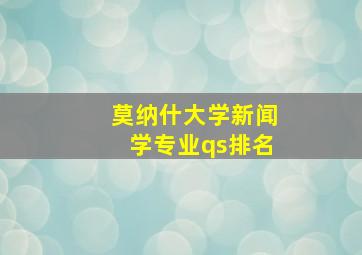 莫纳什大学新闻学专业qs排名